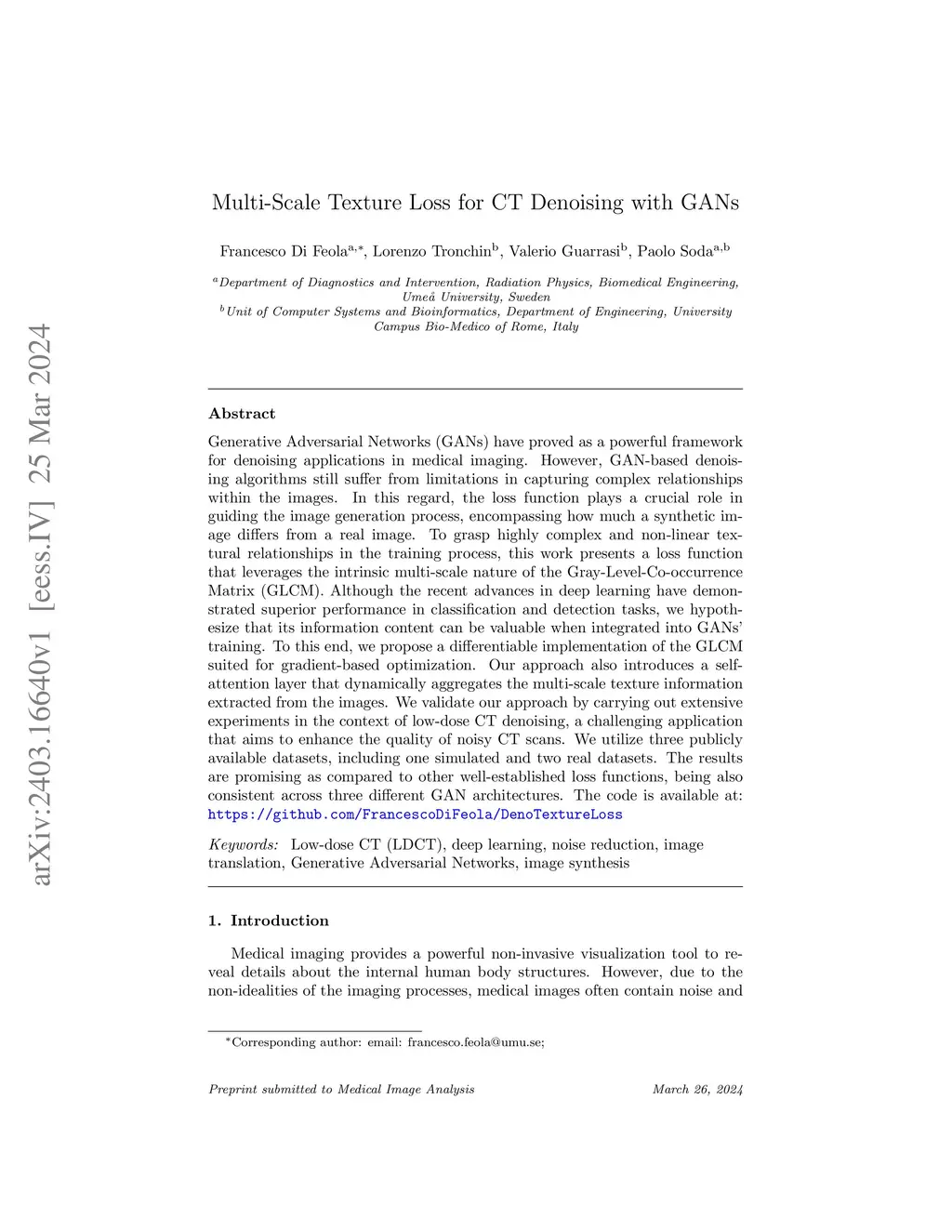 arXiv:2403.16640v1 [eess.IV] 25 Mar 2024

Multi-Scale Texture Loss for CT Denoising with GANs

Francesco Di Feola$^{a,*}$, Lorenzo Tronchin$^{b}$, Valerio Guarrasi$^{b}$, Paolo Soda$^{a,b}$

$^{a}$Department of Diagnostics and Intervention, Radiation Physics, Biomedical Engineering, Umeå University, Sweden
$^{b}$Unit of Computer Systems and Bioinformatics, Department of Engineering, University Campus Bio-Medico of Rome, Italy

Abstract

Generative Adversarial Networks (GANs) have proved as a powerful framework for denoising applications in medical imaging. However, GAN-based denoising algorithms still suffer from limitations in capturing complex relationships within the images. In this regard, the loss function plays a crucial role in guiding the image generation process, encompassing how much a synthetic image differs from a real image. To grasp highly complex and non-linear textural relationships in the training process, this work presents a loss function that leverages the intrinsic multi-scale nature of the Gray-Level-Co-occurrence Matrix (GLCM). Although the recent advances in deep learning have demonstrated superior performance in classification and detection tasks, we hypothesize that its information content can be valuable when integrated into GANs' training. To this end, we propose a differentiable implementation of the GLCM suited for gradient-based optimization. Our approach also introduces a self-attention layer that dynamically aggregates the multi-scale texture information extracted from the images. We validate our approach by carrying out extensive experiments in the context of low-dose CT denoising, a challenging application that aims to enhance the quality of noisy CT scans. We utilize three publicly available datasets, including one simulated and two real datasets. The results are promising as compared to other well-established loss functions, being also consistent across three different GAN architectures. The code is available at: https://github.com/FrancescoDiFeola/DenoTextureLoss

Keywords: Low-dose CT (LDCT), deep learning, noise reduction, image translation, Generative Adversarial Networks, image synthesis

1. Introduction

Medical imaging provides a powerful non-invasive visualization tool to reveal details about the internal human body structures. However, due to the non-idealities of the imaging processes, medical images often contain noise and

$^{*}$Corresponding author: email: francesco.feola@umu.se;

Preprint submitted to Medical Image Analysis March 26, 2024